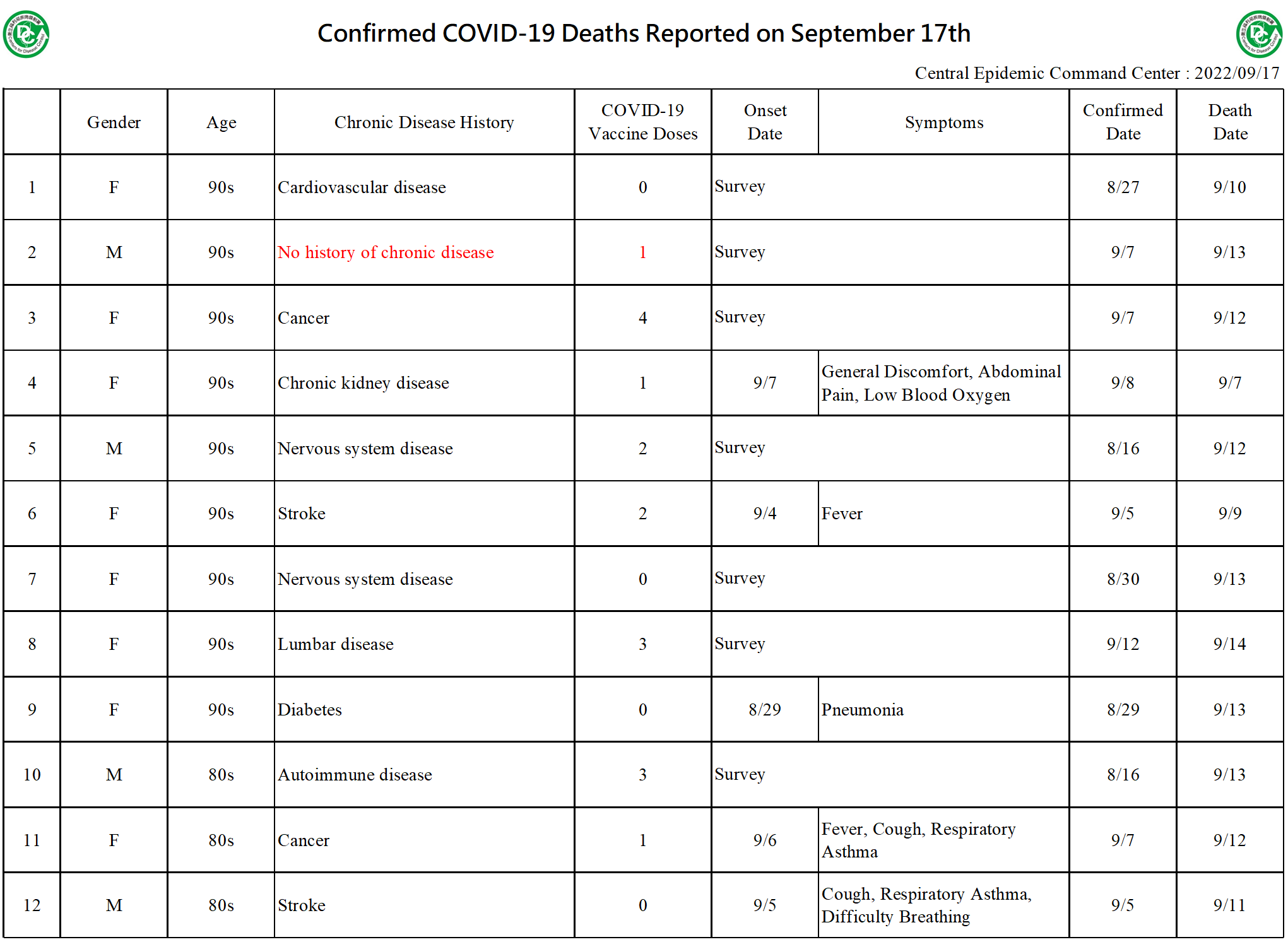 Confirmed COVID-19 Deaths Reported on September 17th

Central Epidemic Command Center : 2022/09/17

| | Gender | Age | Chronic Disease History | COVID-19 Vaccine Doses | Onset Date | Symptoms | Confirmed Date | Death Date |
|---|---|---|---|---|---|---|---|---|
| 1 | F | 90s | Cardiovascular disease | 0 | Survey | | 8/27 | 9/10 |
| 2 | M | 90s | No history of chronic disease | 1 | Survey | | 9/7 | 9/13 |
| 3 | F | 90s | Cancer | 4 | Survey | | 9/7 | 9/12 |
| 4 | F | 90s | Chronic kidney disease | 1 | 9/7 | General Discomfort, Abdominal Pain, Low Blood Oxygen | 9/8 | 9/7 |
| 5 | M | 90s | Nervous system disease | 2 | Survey | | 8/16 | 9/12 |
| 6 | F | 90s | Stroke | 2 | 9/4 | Fever | 9/5 | 9/9 |
| 7 | F | 90s | Nervous system disease | 0 | Survey | | 8/30 | 9/13 |
| 8 | F | 90s | Lumbar disease | 3 | Survey | | 9/12 | 9/14 |
| 9 | F | 90s | Diabetes | 0 | 8/29 | Pneumonia | 8/29 | 9/13 |
| 10 | M | 80s | Autoimmune disease | 3 | Survey | | 8/16 | 9/13 |
| 11 | F | 80s | Cancer | 1 | 9/6 | Fever, Cough, Respiratory Asthma | 9/7 | 9/12 |
| 12 | M | 80s | Stroke | 0 | 9/5 | Cough, Respiratory Asthma, Difficulty Breathing | 9/5 | 9/11 |